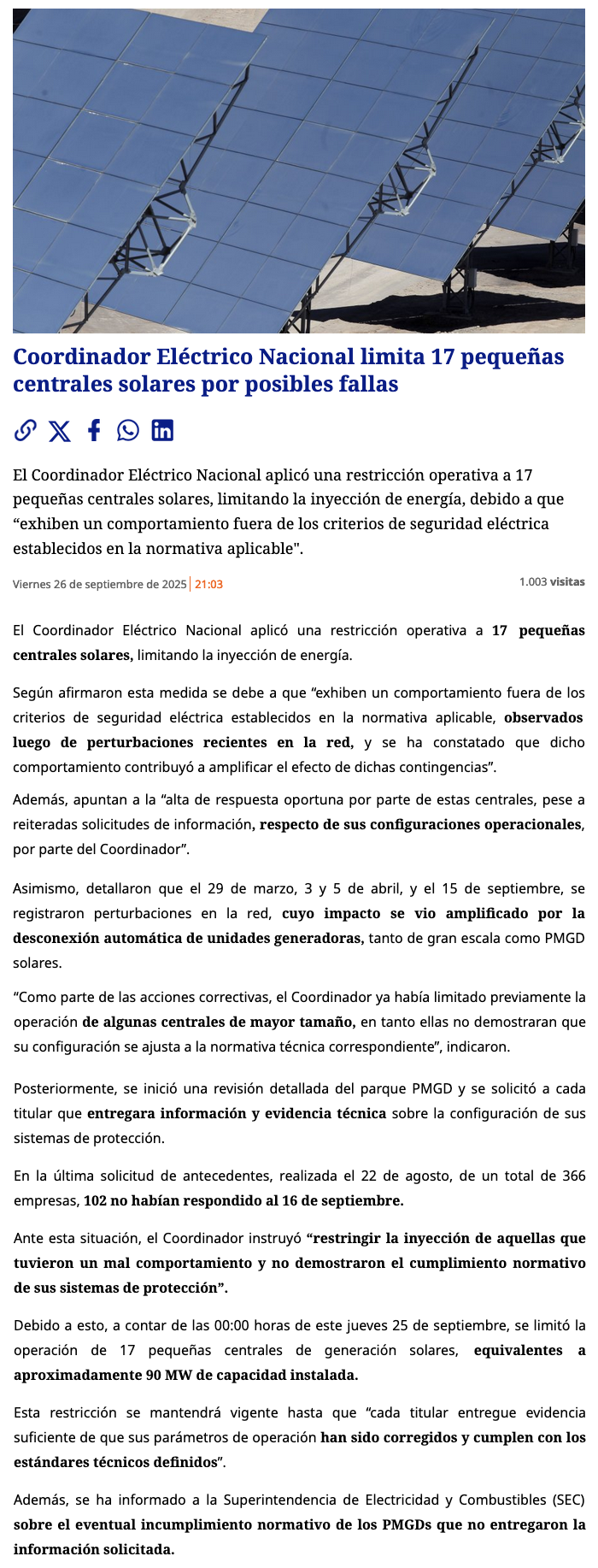 Coordinador Eléctrico Nacional limita 17 pequeñas centrales solares por posibles fallas

El Coordinador Eléctrico Nacional aplicó una restricción operativa a 17 pequeñas centrales solares, limitando la inyección de energía, debido a que “exhiben un comportamiento fuera de los criterios de seguridad eléctrica establecidos en la normativa aplicable".

Viernes 26 de septiembre de 2025 | 21:03

1.003 visitas

El Coordinador Eléctrico Nacional aplicó una restricción operativa a 17 pequeñas centrales solares, limitando la inyección de energía.

Según afirmaron esta medida se debe a que “exhiben un comportamiento fuera de los criterios de seguridad eléctrica establecidos en la normativa aplicable, observados luego de perturbaciones recientes en la red, y se ha constatado que dicho comportamiento contribuyó a amplificar el efecto de dichas contingencias”.

Además, apuntan a la “alta de respuesta oportuna por parte de estas centrales, pese a reiteradas solicitudes de información, respecto de sus configuraciones operacionales, por parte del Coordinador”.

Asimismo, detallaron que el 29 de marzo, 3 y 5 de abril, y el 15 de septiembre, se registraron perturbaciones en la red, cuyo impacto se vio amplificado por la desconexión automática de unidades generadoras, tanto de gran escala como PMGD solares.

“Como parte de las acciones correctivas, el Coordinador ya había limitado previamente la operación de algunas centrales de mayor tamaño, en tanto ellas no demostraran que su configuración se ajusta a la normativa técnica correspondiente”, indicaron.

Posteriormente, se inició una revisión detallada del parque PMGD y se solicitó a cada titular que entregara información y evidencia técnica sobre la configuración de sus sistemas de protección.

En la última solicitud de antecedentes, realizada el 22 de agosto, de un total de 366 empresas, 102 no habían respondido al 16 de septiembre.

Ante esta situación, el Coordinador instruyó “restringir la inyección de aquellas que tuvieron un mal comportamiento y no demostraron el cumplimiento normativo de sus sistemas de protección”.

Debido a esto, a contar de las 00:00 horas de este jueves 25 de septiembre, se limitó la operación de 17 pequeñas centrales de generación solares, equivalentes a aproximadamente 90 MW de capacidad instalada.

Esta restricción se mantendrá vigente hasta que “cada titular entregue evidencia suficiente de que sus parámetros de operación han sido corregidos y cumplen con los estándares técnicos definidos”.

Además, se ha informado a la Superintendencia de Electricidad y Combustibles (SEC) sobre el eventual incumplimiento normativo de los PMGDs que no entregaron la información solicitada.